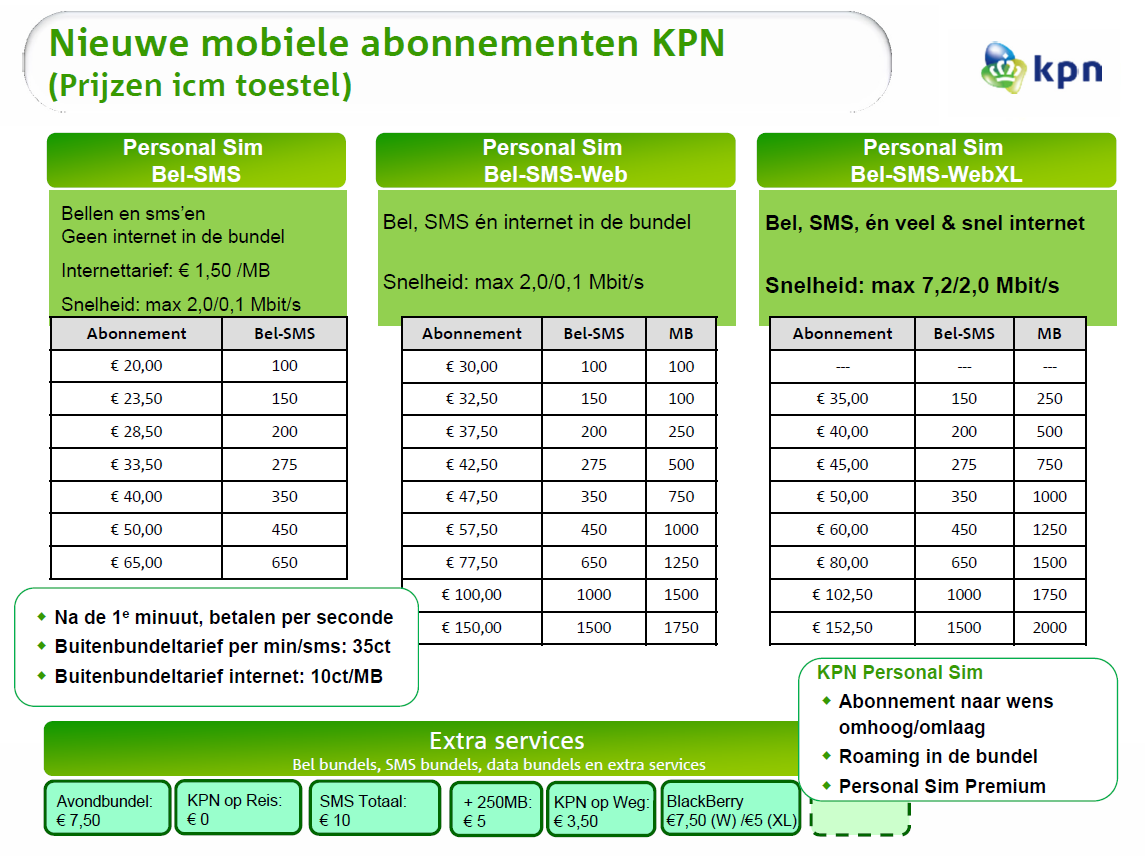 Nieuwe mobiele abonnementen KPN
(Prijzen icm toestel)

kpn

Personal Sim
Bel-SMS

Bellen en sms'en
Geen internet in de bundel

Internettarief: € 1,50 /MB

Snelheid: max 2,0/0,1 Mbit/s

| Abonnement | Bel-SMS |
|---|---|
| € 20,00 | 100 |
| € 23,50 | 150 |
| € 28,50 | 200 |
| € 33,50 | 275 |
| € 40,00 | 350 |
| € 50,00 | 450 |
| € 65,00 | 650 |

Personal Sim
Bel-SMS-Web

Bel, SMS én internet in de bundel

Snelheid: max 2,0/0,1 Mbit/s

| Abonnement | Bel-SMS | MB |
|---|---|---|
| € 30,00 | 100 | 100 |
| € 32,50 | 150 | 100 |
| € 37,50 | 200 | 250 |
| € 42,50 | 275 | 500 |
| € 47,50 | 350 | 750 |
| € 57,50 | 450 | 1000 |
| € 77,50 | 650 | 1250 |
| € 100,00 | 1000 | 1500 |
| € 150,00 | 1500 | 1750 |

Personal Sim
Bel-SMS-WebXL

Bel, SMS, én veel & snel internet

Snelheid: max 7,2/2,0 Mbit/s

| Abonnement | Bel-SMS | MB |
|---|---|---|
| --- | --- | --- |
| € 35,00 | 150 | 250 |
| € 40,00 | 200 | 500 |
| € 45,00 | 275 | 750 |
| € 50,00 | 350 | 1000 |
| € 60,00 | 450 | 1250 |
| € 80,00 | 650 | 1500 |
| € 102,50 | 1000 | 1750 |
| € 152,50 | 1500 | 2000 |

Na de 1$^e$ minuut, betalen per seconde
Buitenbundeltarief per min/sms: 35ct
Buitenbundeltarief internet: 10ct/MB

KPN Personal Sim
Abonnement naar wens omhoog/omlaag
Roaming in de bundel
Personal Sim Premium

Extra services
Bel bundels, SMS bundels, data bundels en extra services

Avondbundel: € 7,50

KPN op Reis: € 0

SMS Totaal: € 10

+ 250MB: € 5

KPN op Weg: € 3,50

BlackBerry €7,50 (W) /€5 (XL)